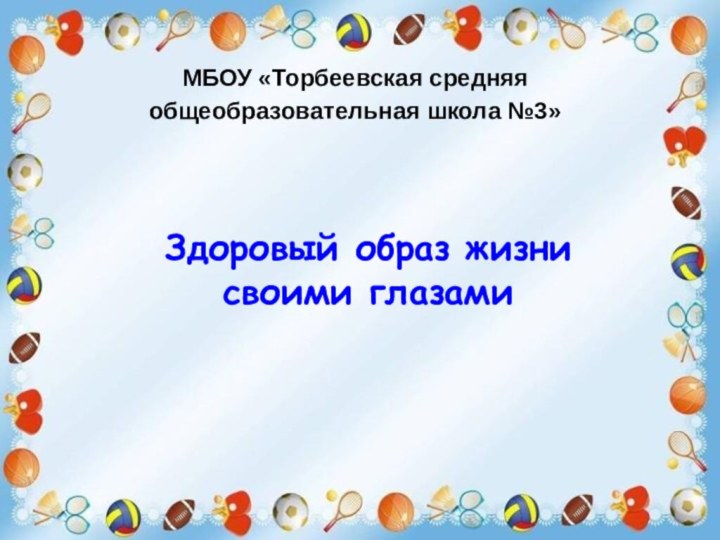 МБОУ «Торбеевская средняя общеобразовательная школа №3»

Здоровый образ жизни своими глазами